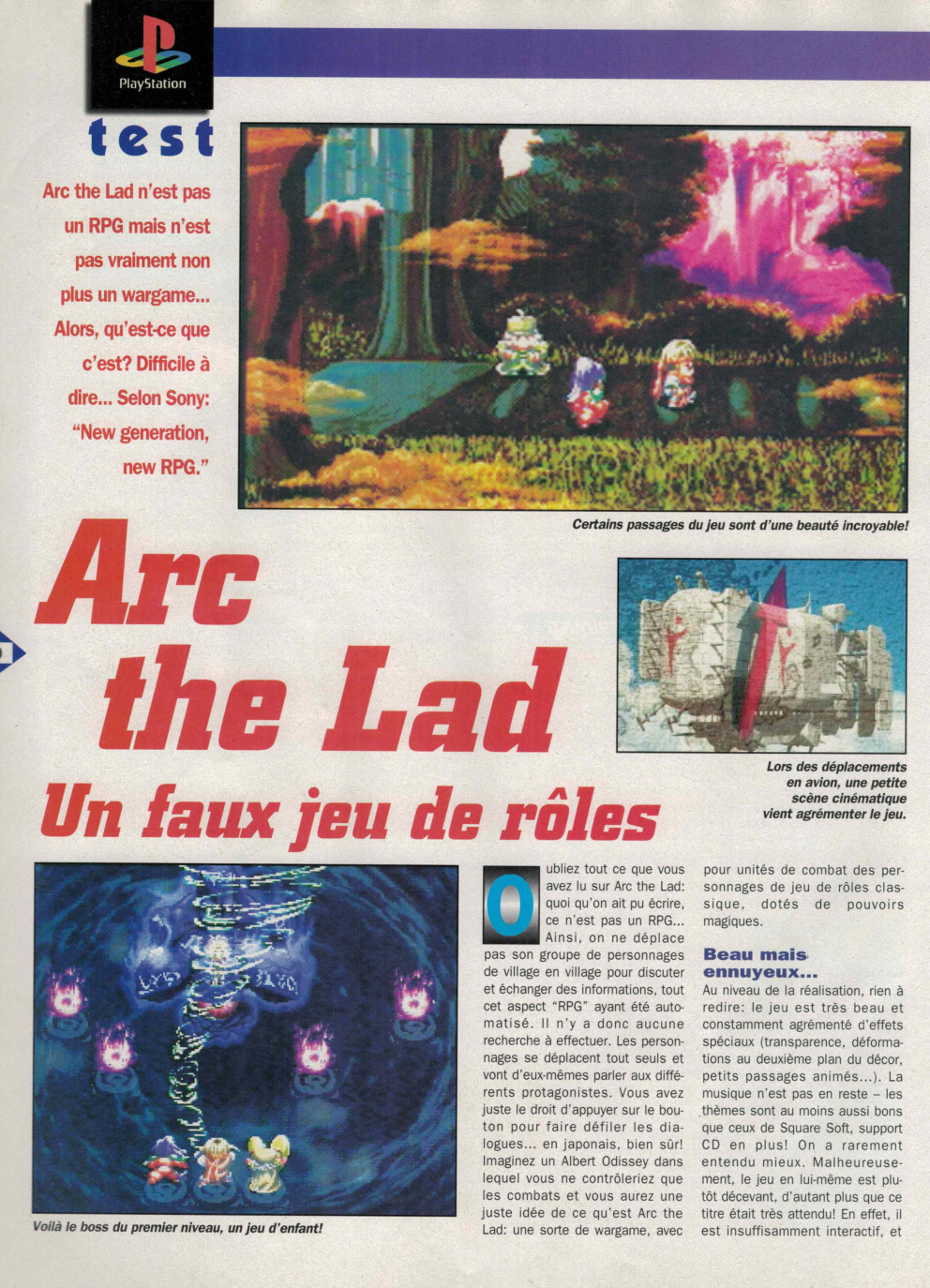 PlayStation

test

Arc the Lad n'est pas un RPG mais n'est pas vraiment non plus un wargame... Alors, qu'est-ce que c'est? Difficile à dire... Selon Sony: "New generation, new RPG."

Certains passages du jeu sont d'une beauté incroyable!

Arc the Lad

Un faux jeu de rôles

Lors des déplacements en avion, une petite scène cinématique vient agrémenter le jeu.

Voilà le boss du premier niveau, un jeu d'enfant!

Oubliez tout ce que vous avez lu sur Arc the Lad: quoi qu'on ait pu écrire, ce n'est pas un RPG... Ainsi, on ne déplace pas son groupe de personnages de village en village pour discuter et échanger des informations, tout cet aspect "RPG" ayant été automatisé. Il n'y a donc aucune recherche à effectuer. Les personnages se déplacent tout seuls et vont d'eux-mêmes parler aux différents protagonistes. Vous avez juste le droit d'appuyer sur le bouton pour faire défiler les dialogues... en japonais, bien sûr! Imaginez un Albert Odissey dans lequel vous ne contrôleriez que les combats et vous aurez une juste idée de ce qu'est Arc the Lad: une sorte de wargame, avec pour unités de combat des personnages de jeu de rôles classique, dotés de pouvoirs magiques.

Beau mais ennuyeux...

Au niveau de la réalisation, rien à redire: le jeu est très beau et constamment agrémenté d'effets spéciaux (transparence, déformations au deuxième plan du décor, petits passages animés...). La musique n'est pas en reste – les thèmes sont au moins aussi bons que ceux de Square Soft, support CD en plus! On a rarement entendu mieux. Malheureusement, le jeu en lui-même est plutôt décevant, d'autant plus que ce titre était très attendu! En effet, il est insuffisamment interactif, et